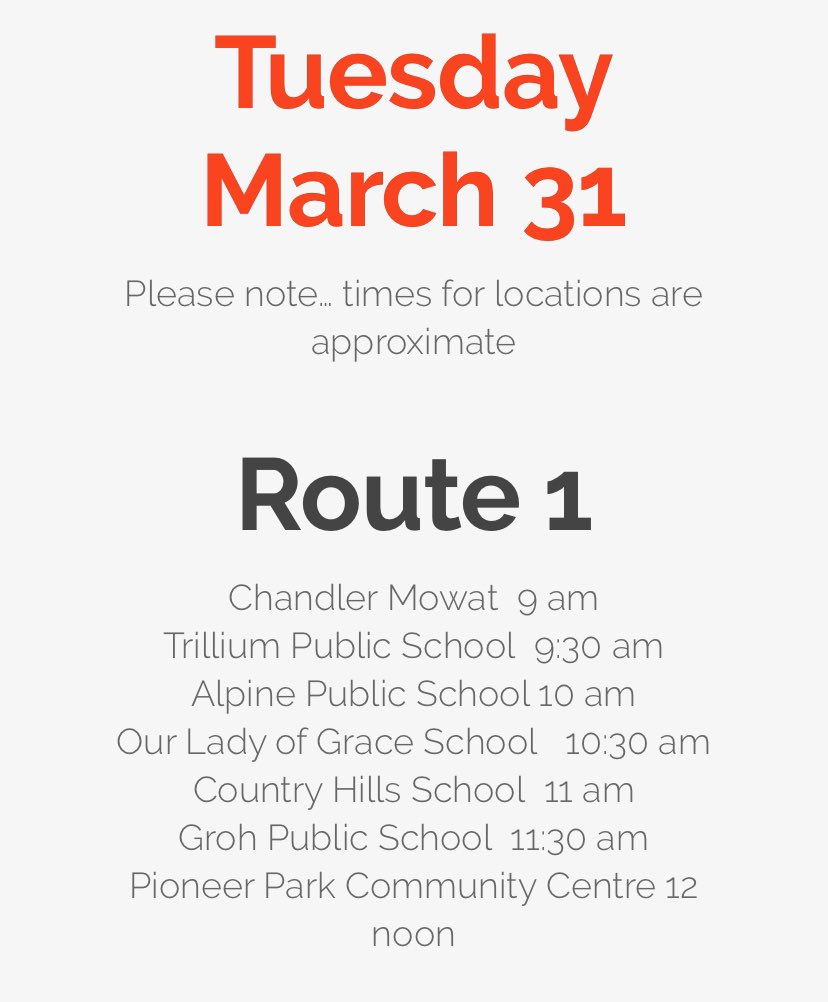 Tuesday
March 31

Please note… times for locations are approximate

Route 1

Chandler Mowat 9 am
Trillium Public School 9:30 am
Alpine Public School 10 am
Our Lady of Grace School 10:30 am
Country Hills School 11 am
Groh Public School 11:30 am
Pioneer Park Community Centre 12 noon